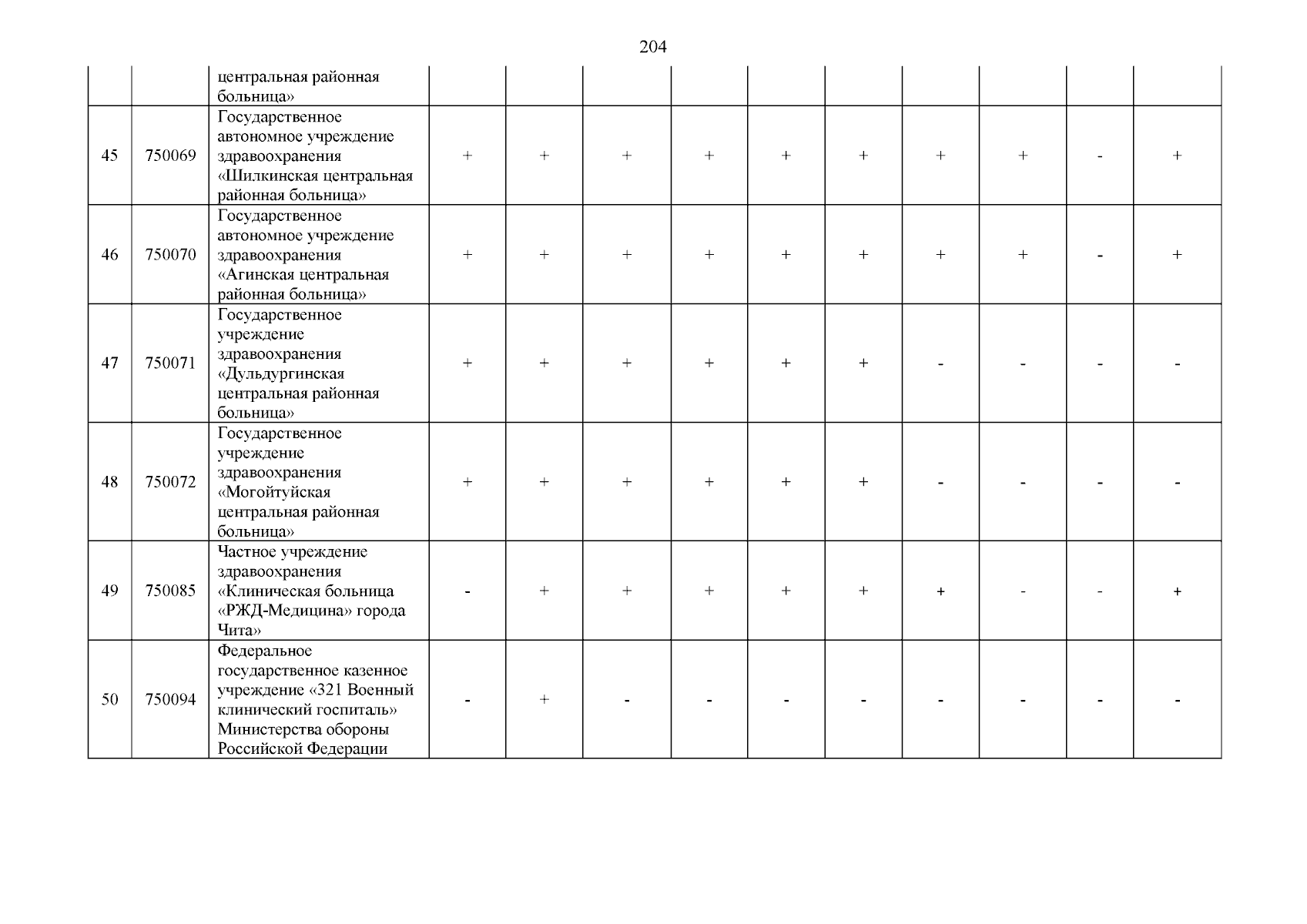 204

| | | | | | | | | | | | | |
|---|---|---|---|---|---|---|---|---|---|---|---|---|
| | | центральная районная больница» | | | | | | | | | | |
| 45 | 750069 | Государственное автономное учреждение здравоохранения «Шилкинская центральная районная больница» | + | + | + | + | + | + | + | + | - | + |
| 46 | 750070 | Государственное автономное учреждение здравоохранения «Агинская центральная районная больница» | + | + | + | + | + | + | + | + | - | + |
| 47 | 750071 | Государственное учреждение здравоохранения «Дульдургинская центральная районная больница» | + | + | + | + | + | + | - | - | - | - |
| 48 | 750072 | Государственное учреждение здравоохранения «Могойтуйская центральная районная больница» | + | + | + | + | + | + | - | - | - | - |
| 49 | 750085 | Частное учреждение здравоохранения «Клиническая больница «РЖД-Медицина» города Чита» | - | + | + | + | + | + | + | - | - | + |
| 50 | 750094 | Федеральное государственное казенное учреждение «321 Военный клинический госпиталь» Министерства обороны Российской Федерации | - | + | - | - | - | - | - | - | - | - |